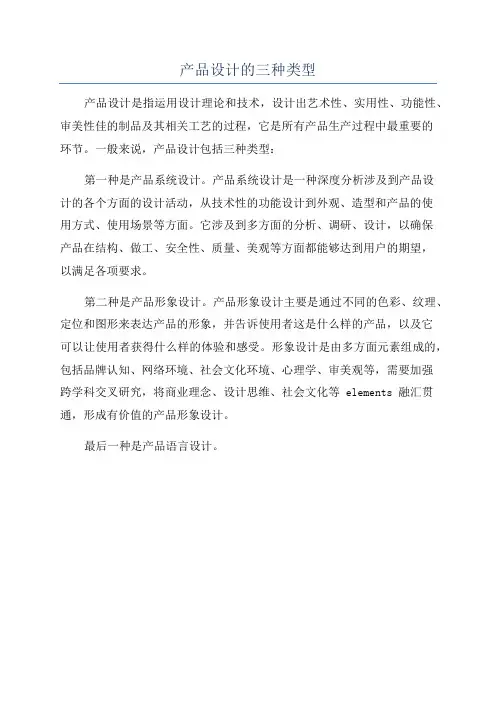 产品设计的三种类型

产品设计是指运用设计理论和技术，设计出艺术性、实用性、功能性、审美性佳的制品及其相关工艺的过程，它是所有产品生产过程中最重要的环节。一般来说，产品设计包括三种类型：

第一种是产品系统设计。产品系统设计是一种深度分析涉及到产品设计的各个方面的设计活动，从技术性的功能设计到外观、造型和产品的使用方式、使用场景等方面。它涉及到多方面的分析、调研、设计，以确保产品在结构、做工、安全性、质量、美观等方面都能够达到用户的期望，以满足各项要求。

第二种是产品形象设计。产品形象设计主要是通过不同的色彩、纹理、定位和图形来表达产品的形象，并告诉使用者这是什么样的产品，以及它可以让使用者获得什么样的体验和感受。形象设计是由多方面元素组成的，包括品牌认知、网络环境、社会文化环境、心理学、审美观等，需要加强跨学科交叉研究，将商业理念、设计思维、社会文化等 elements 融汇贯通，形成有价值的产品形象设计。

最后一种是产品语言设计。